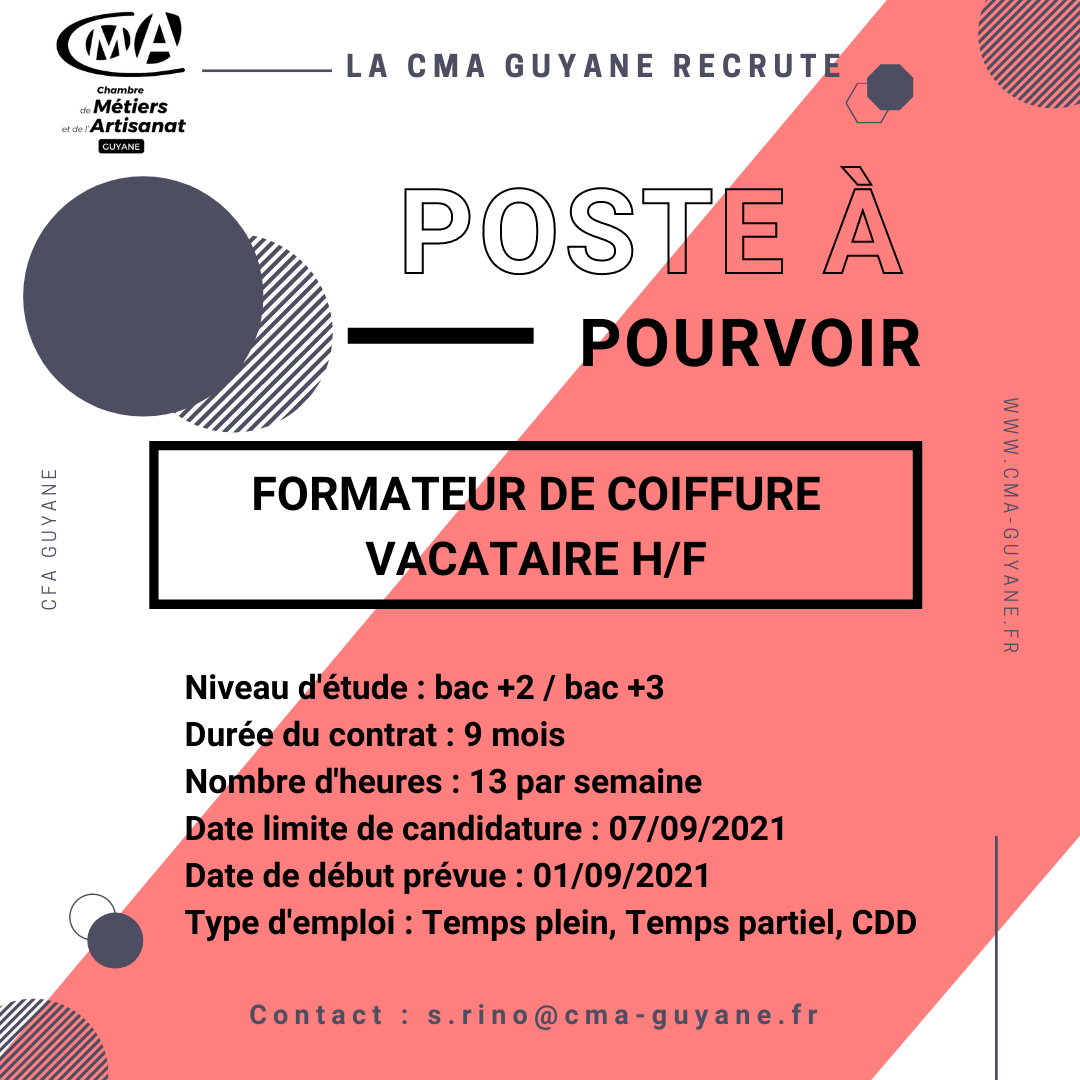 CMA
Chambre de Métiers et de l'Artisanat
GUYANE

LA CMA GUYANE RECRUTE

POSTE À
POURVOIR

CFA GUYANE

WWW.CMA-GUYANE.FR

FORMATEUR DE COIFFURE VACATAIRE H/F

Niveau d'étude : bac +2 / bac +3
Durée du contrat : 9 mois
Nombre d'heures : 13 par semaine
Date limite de candidature : 07/09/2021
Date de début prévue : 01/09/2021
Type d'emploi : Temps plein, Temps partiel, CDD

Contact : s.rino@cma-guyane.fr